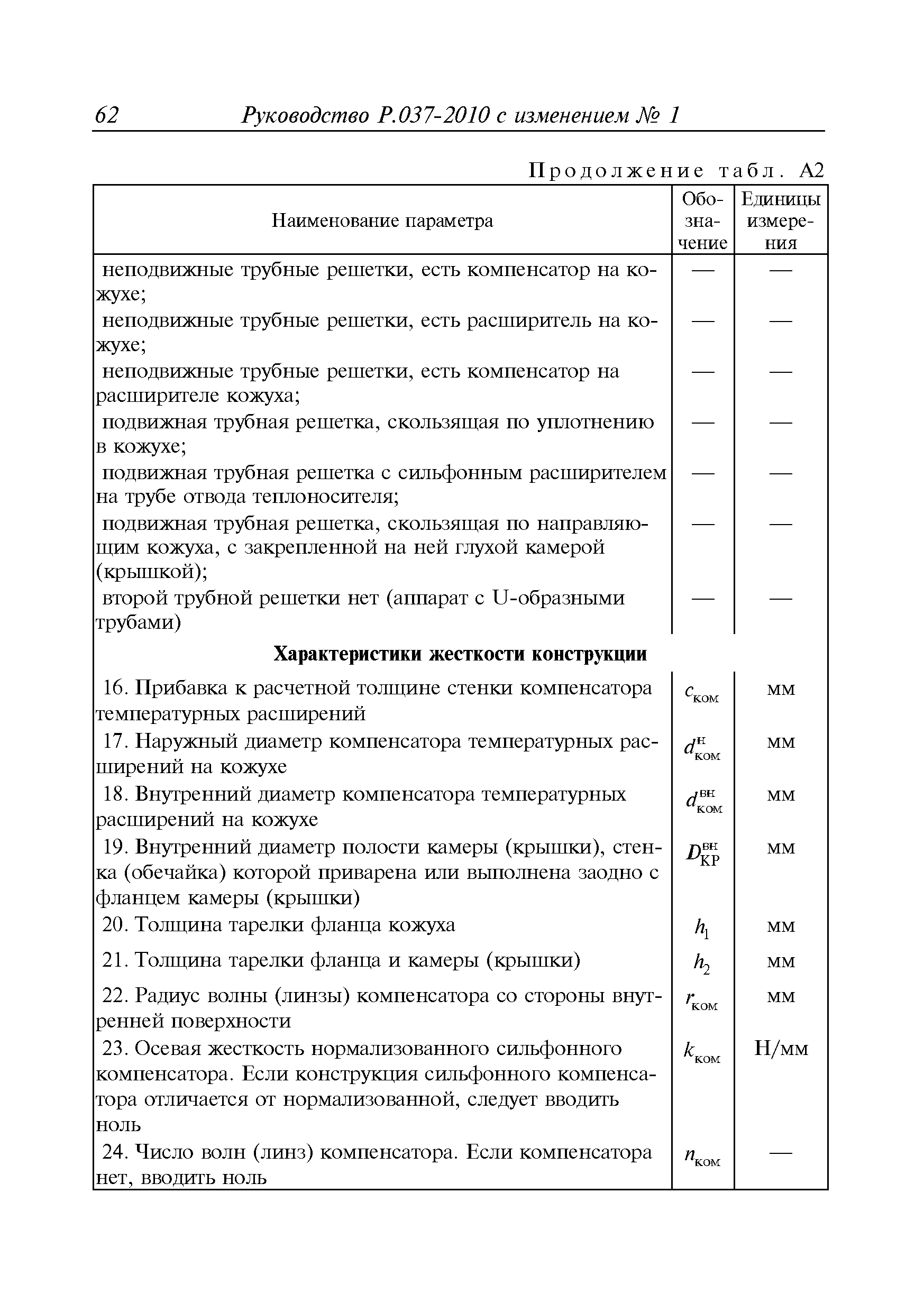 62 Руководство Р.037-2010 с изменением № 1

Продолжение табл. А2

| Наименование параметра | Обозначение | Единицы измерения |
|---|---|---|
| неподвижные трубные решетки, есть компенсатор на кожухе; | — | — |
| неподвижные трубные решетки, есть расширитель на кожухе; | — | — |
| неподвижные трубные решетки, есть компенсатор на расширителе кожуха; | — | — |
| подвижная трубная решетка, скользящая по уплотнению в кожухе; | — | — |
| подвижная трубная решетка с сильфонным расширителем на трубе отвода теплоносителя; | — | — |
| подвижная трубная решетка, скользящая по направляющим кожуха, с закрепленной на ней глухой камерой (крышкой); | — | — |
| второй трубной решетки нет (аппарат с U-образными трубами) | — | — |
| **Характеристики жесткости конструкции** | | |
| 16. Прибавка к расчетной толщине стенки компенсатора температурных расширений | $c_{\text{ком}}$ | мм |
| 17. Наружный диаметр компенсатора температурных расширений на кожухе | $d^{\text{н}}_{\text{ком}}$ | мм |
| 18. Внутренний диаметр компенсатора температурных расширений на кожухе | $d^{\text{вн}}_{\text{ком}}$ | мм |
| 19. Внутренний диаметр полости камеры (крышки), стенка (обечайка) которой приварена или выполнена заодно с фланцем камеры (крышки) | $D^{\text{вн}}_{\text{КР}}$ | мм |
| 20. Толщина тарелки фланца кожуха | $h_1$ | мм |
| 21. Толщина тарелки фланца и камеры (крышки) | $h_2$ | мм |
| 22. Радиус волны (линзы) компенсатора со стороны внутренней поверхности | $r_{\text{ком}}$ | мм |
| 23. Осевая жесткость нормализованного сильфонного компенсатора. Если конструкция сильфонного компенсатора отличается от нормализованной, следует вводить ноль | $k_{\text{ком}}$ | Н/мм |
| 24. Число волн (линз) компенсатора. Если компенсатора нет, вводить ноль | $n_{\text{ком}}$ | — |